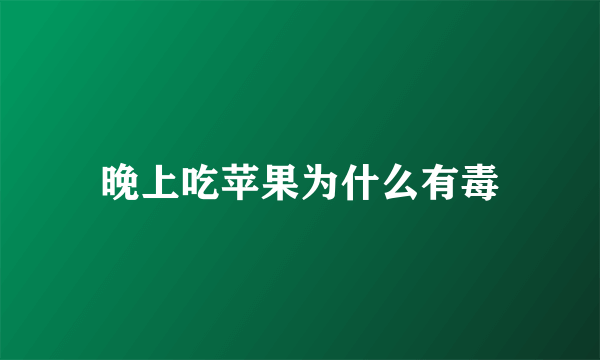 晚上吃苹果为什么有毒